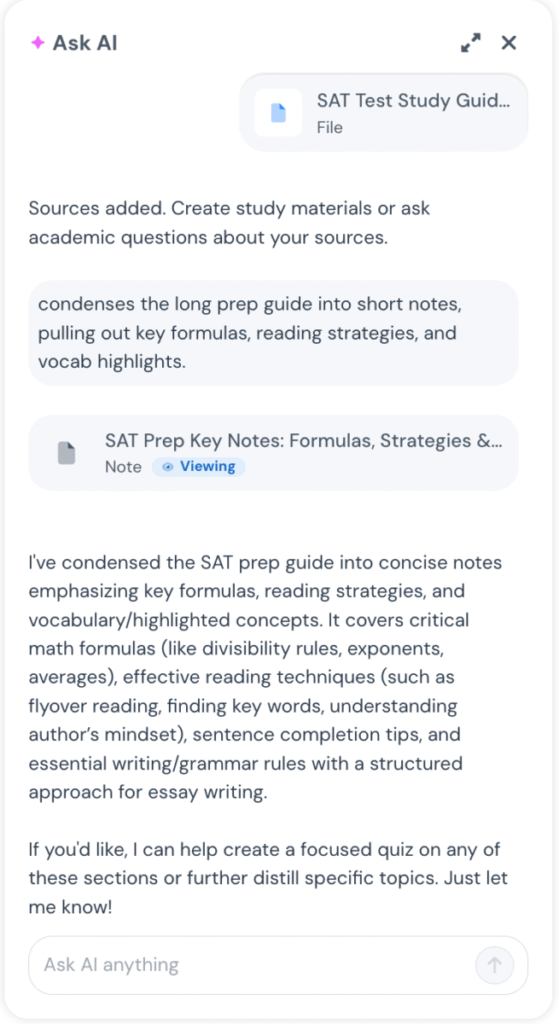 Ask AI

SAT Test Study Guid...
File

Sources added. Create study materials or ask academic questions about your sources.

condenses the long prep guide into short notes, pulling out key formulas, reading strategies, and vocab highlights.

SAT Prep Key Notes: Formulas, Strategies &...
Note Viewing

I've condensed the SAT prep guide into concise notes emphasizing key formulas, reading strategies, and vocabulary/highlighted concepts. It covers critical math formulas (like divisibility rules, exponents, averages), effective reading techniques (such as flyover reading, finding key words, understanding author's mindset), sentence completion tips, and essential writing/grammar rules with a structured approach for essay writing.

If you'd like, I can help create a focused quiz on any of these sections or further distill specific topics. Just let me know!

Ask AI anything